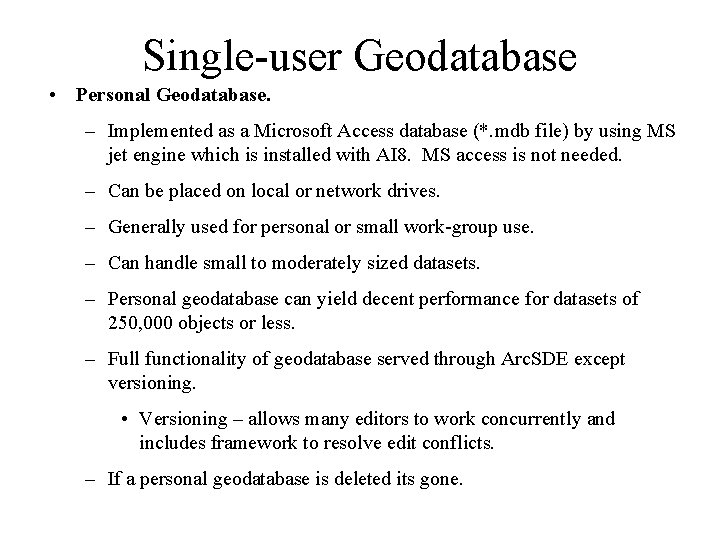 Single-user Geodatabase

• Personal Geodatabase.

– Implemented as a Microsoft Access database (*.mdb file) by using MS jet engine which is installed with AI8. MS access is not needed.

– Can be placed on local or network drives.

– Generally used for personal or small work-group use.

– Can handle small to moderately sized datasets.

– Personal geodatabase can yield decent performance for datasets of 250,000 objects or less.

– Full functionality of geodatabase served through ArcSDE except versioning.

• Versioning – allows many editors to work concurrently and includes framework to resolve edit conflicts.

– If a personal geodatabase is deleted its gone.